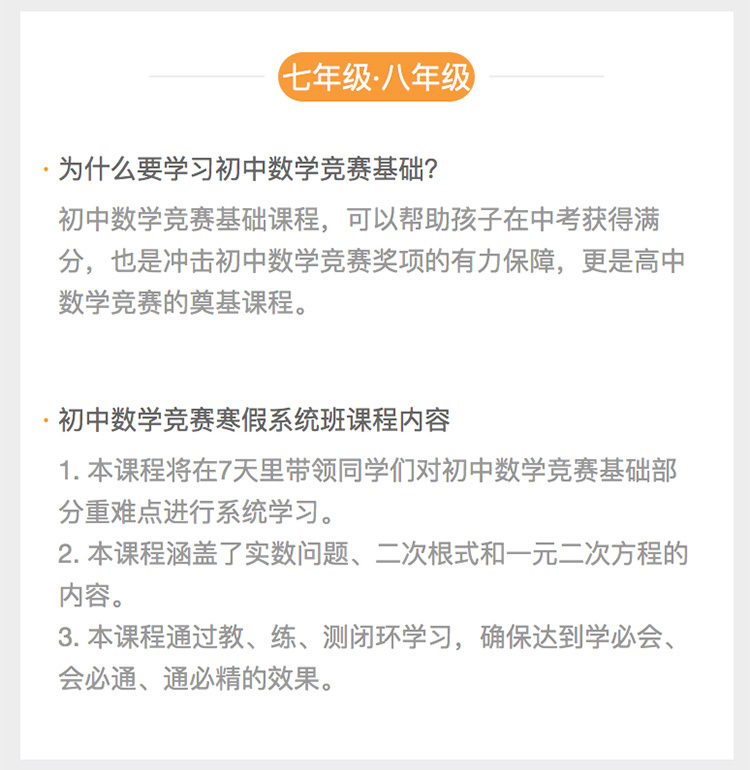 七年级·八年级

· 为什么要学习初中数学竞赛基础?

初中数学竞赛基础课程，可以帮助孩子在中考获得满分，也是冲击初中数学竞赛奖项的有力保障，更是高中数学竞赛的奠基课程。

· 初中数学竞赛寒假系统班课程内容

1. 本课程将在7天里带领同学们对初中数学竞赛基础部分重难点进行系统学习。
2. 本课程涵盖了实数问题、二次根式和一元二次方程的内容。
3. 本课程通过教、练、测闭环学习，确保达到学必会、会必通、通必精的效果。